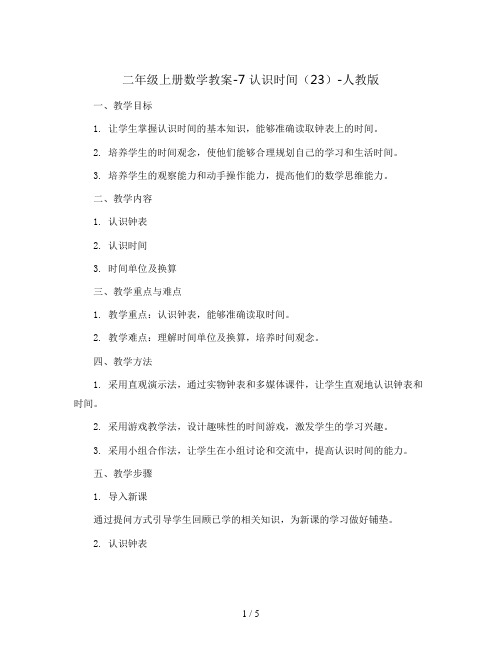 二年级上册数学教案-7 认识时间（23）-人教版

一、教学目标

1. 让学生掌握认识时间的基本知识，能够准确读取钟表上的时间。

2. 培养学生的时间观念，使他们能够合理规划自己的学习和生活时间。

3. 培养学生的观察能力和动手操作能力，提高他们的数学思维能力。

二、教学内容

1. 认识钟表

2. 认识时间

3. 时间单位及换算

三、教学重点与难点

1. 教学重点：认识钟表，能够准确读取时间。

2. 教学难点：理解时间单位及换算，培养时间观念。

四、教学方法

1. 采用直观演示法，通过实物钟表和多媒体课件，让学生直观地认识钟表和时间。

2. 采用游戏教学法，设计趣味性的时间游戏，激发学生的学习兴趣。

3. 采用小组合作法，让学生在小组讨论和交流中，提高认识时间的能力。

五、教学步骤

1. 导入新课

通过提问方式引导学生回顾已学的相关知识，为新课的学习做好铺垫。

2. 认识钟表

1 / 5